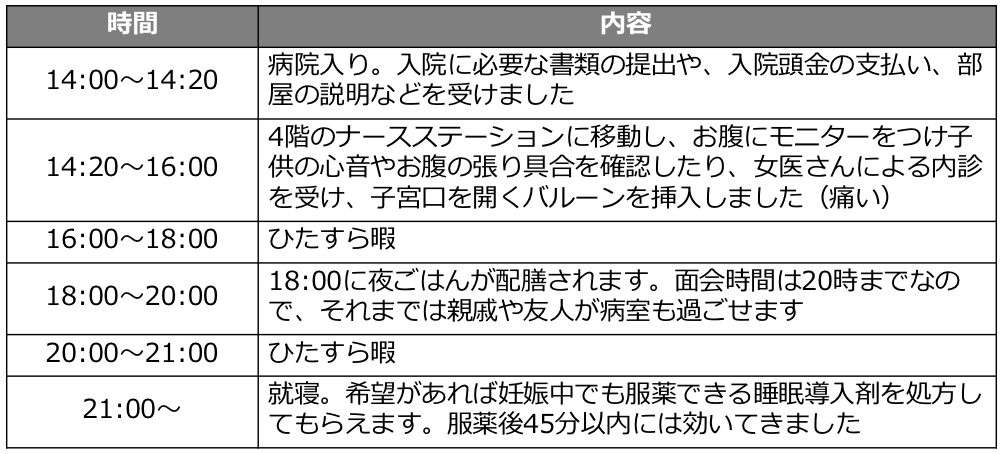 | 時間 | 内容 |
|---|---|
| 14:00～14:20 | 病院入り。入院に必要な書類の提出や、入院頭金の支払い、部屋の説明などを受けました |
| 14:20～16:00 | 4階のナースステーションに移動し、お腹にモニターをつけ子供の心音やお腹の張り具合を確認したり、女医さんによる内診を受け、子宮口を開くバルーンを挿入しました（痛い） |
| 16:00～18:00 | ひたすら暇 |
| 18:00～20:00 | 18:00に夜ごはんが配膳されます。面会時間は20時までなので、それまでは親戚や友人が病室も過ごせます |
| 20:00～21:00 | ひたすら暇 |
| 21:00～ | 就寝。希望があれば妊娠中でも服薬できる睡眠導入剤を処方してもらえます。服薬後45分以内には効いてきました |